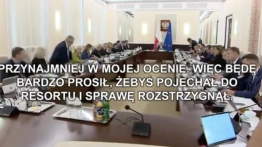 PRZYNAJMNIEJ W MOJEJ OCENIE, WIĘC BĘDĘ BARDZO PROSIŁ, ŻEBYŚ POJECHAŁ DO RESORTU I SPRAWĘ ROZSTRZYGNĄŁ.